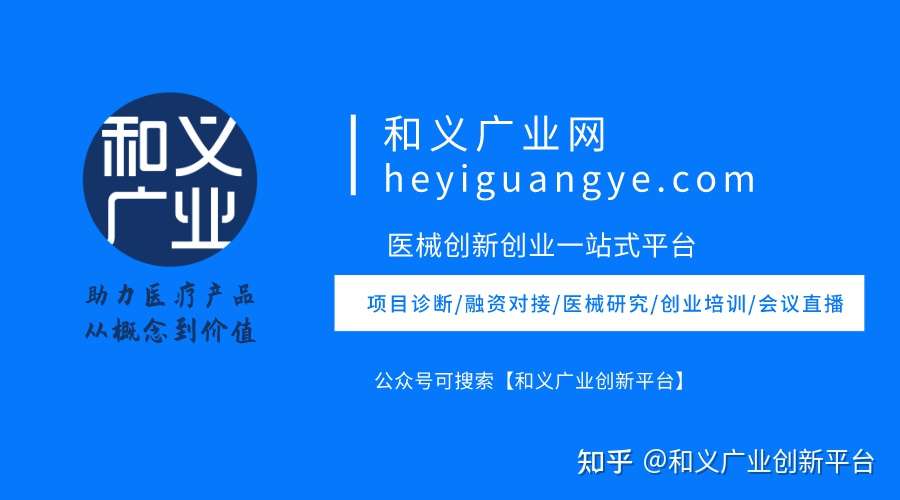 和义
广业

助力医疗产品
从概念到价值

和义广业网
heyiguangye.com

医械创新创业一站式平台

项目诊断/融资对接/医械研究/创业培训/会议直播

公众号可搜索【和义广业创新平台】

知乎 @和义广业创新平台